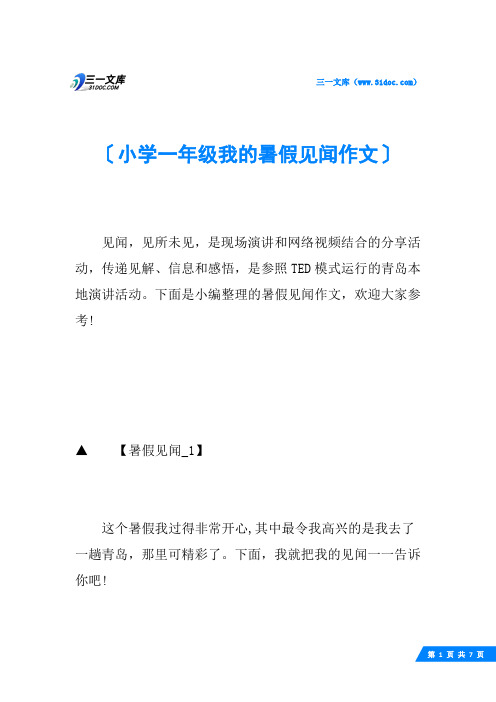 三一文库
31DOC.COM

三一文库（www.31doc.com）

〔小学一年级我的暑假见闻作文〕

见闻，见所未见，是现场演讲和网络视频结合的分享活动，传递见解、信息和感悟，是参照TED模式运行的青岛本地演讲活动。下面是小编整理的暑假见闻作文，欢迎大家参考!

▲ 【暑假见闻_1】

这个暑假我过得非常开心,其中最令我高兴的是我去了一趟青岛，那里可精彩了。下面，我就把我的见闻一一告诉你吧!

第 1 页 共 7 页